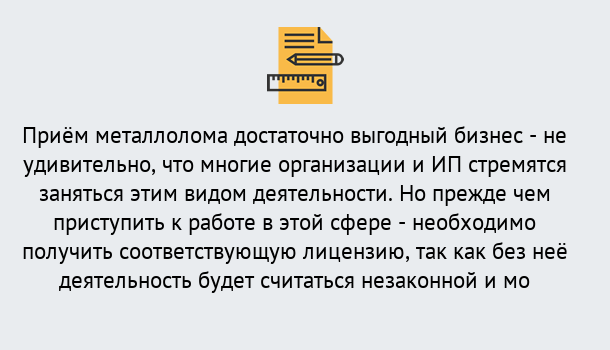 Приём металлолома достаточно выгодный бизнес - не удивительно, что многие организации и ИП стремятся заняться этим видом деятельности. Но прежде чем приступить к работе в этой сфере - необходимо получить соответствующую лицензию, так как без неё деятельность будет считаться незаконной и мо